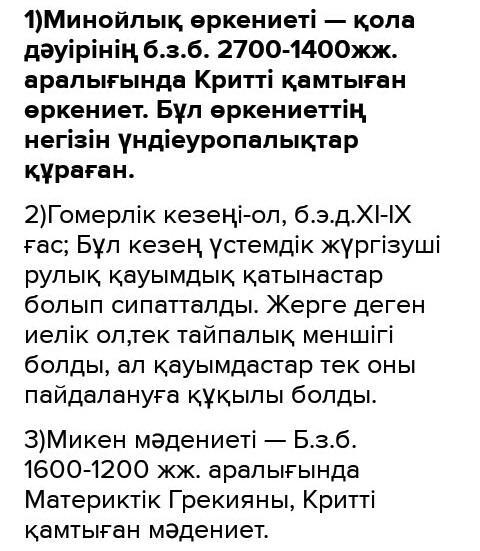 1)Минойлық өркениеті — қола дәуірінің б.з.б. 2700-1400жж. аралығында Критті қамтыған өркениет. Бұл өркениеттің негізін үндіеуропалықтар құраған.

2)Гомерлік кезеңі-ол, б.э.д.XI-IX ғас; Бұл кезең үстемдік жүргізуші рулық қауымдық қатынастар болып сипатталды. Жерге деген иелік ол,тек тайпалық меншігі болды, ал қауымдастар тек оны пайдалануға құқылы болды.

3)Микен мәдениеті — Б.з.б. 1600-1200 жж. аралығында Материктік Грекияны, Критті қамтыған мәдениет.